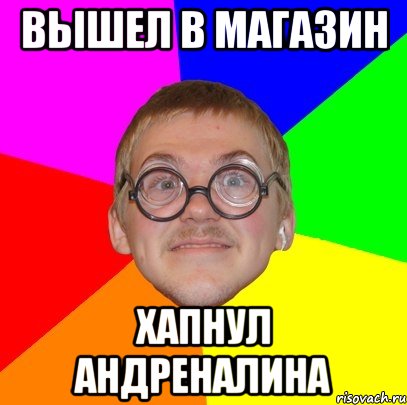 ВЫШЕЛ В МАГАЗИН

ХАПНУЛ АНДРЕНАЛИНА

risovach.ru